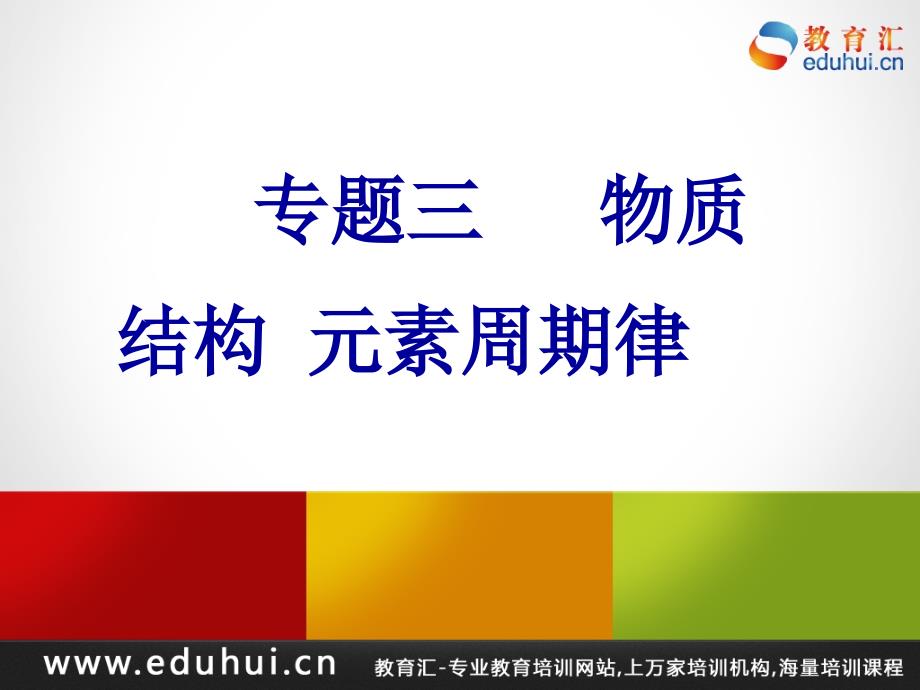 教育汇
eduhui.cn

专题三　　物质结构  元素周期律

www.eduhui.cn　教育汇-专业教育培训网站,上万家培训机构,海量培训课程